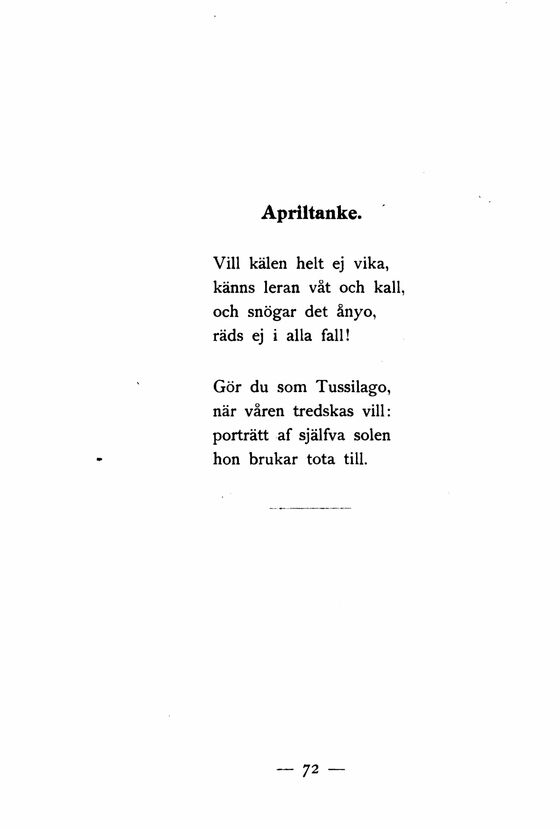 Apriltanke.

Vill kälen helt ej vika,
känns leran våt och kall,
och snögar det ånyo,
räds ej i alla fall!

Gör du som Tussilago,
när våren tredskas vill:
porträtt af själfva solen
hon brukar tota till.

— 72 —